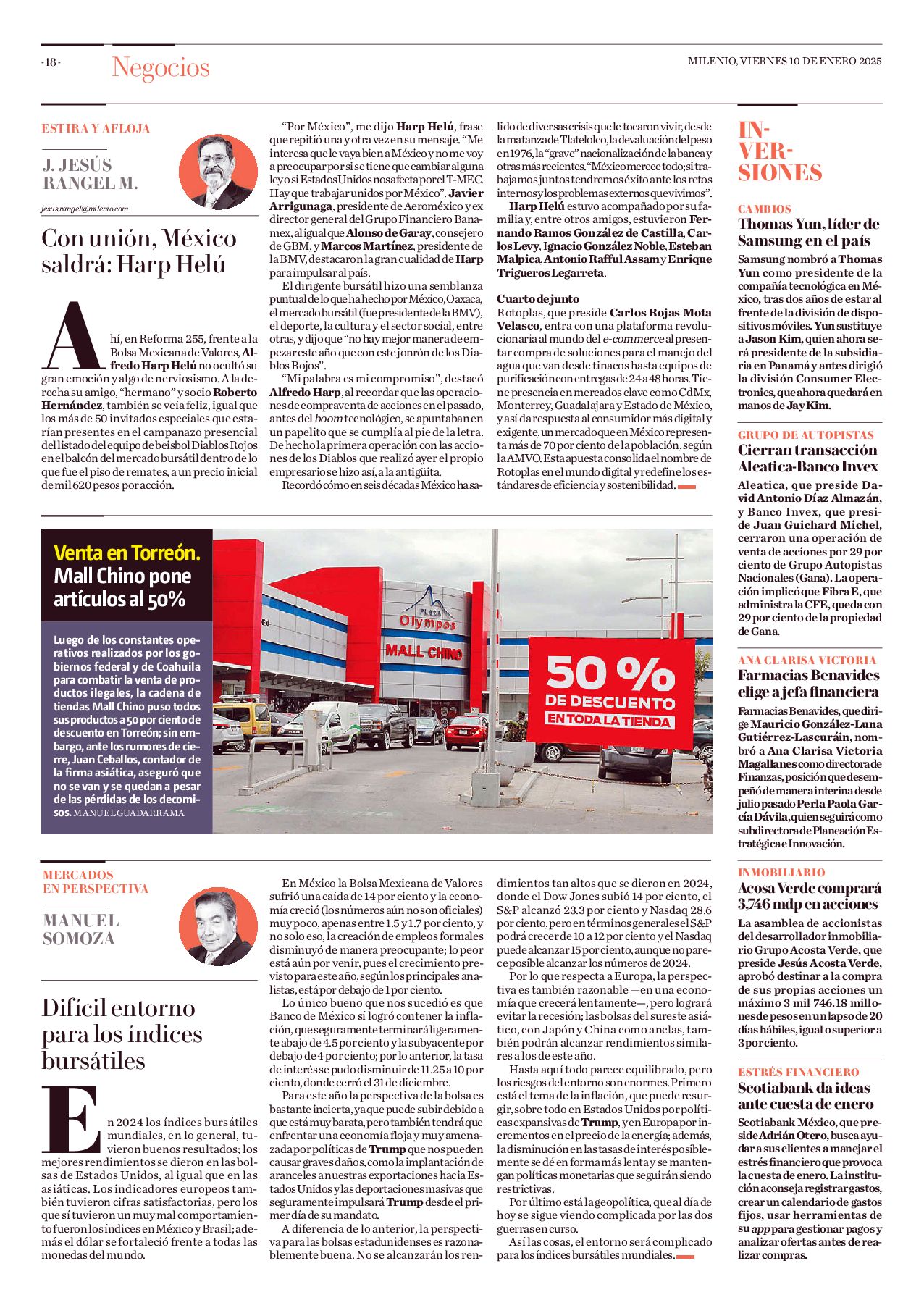 -18- Negocios

MILENIO, VIERNES 10 DE ENERO 2025

ESTIRA Y AFLOJA

J. JESÚS RANGEL M.

jesus.rangel@milenio.com

Con unión, México saldrá: Harp Helú

Ahí, en Reforma 255, frente a la Bolsa Mexicana de Valores, Alfredo Harp Helú no ocultó su gran emoción y algo de nerviosismo. A la derecha su amigo, "hermano" y socio Roberto Hernández, también se veía feliz, igual que los más de 50 invitados especiales que estarían presentes en el campanazo presencial del listado del equipo de beisbol Diablos Rojos en el balcón del mercado bursátil dentro de lo que fue el piso de remates, a un precio inicial de mil 620 pesos por acción.

"Por México", me dijo Harp Helú, frase que repitió una y otra vez en su mensaje. "Me interesa que le vaya bien a México y no me voy a preocupar por si se tiene que cambiar alguna ley o si Estados Unidos nos afecta por el T-MEC. Hay que trabajar unidos por México". Javier Arrigunaga, presidente de Aeroméxico y ex director general del Grupo Financiero Banamex, al igual que Alonso de Garay, consejero de GBM, y Marcos Martínez, presidente de la BMV, destacaron la gran cualidad de Harp para impulsar al país.

El dirigente bursátil hizo una semblanza puntual de lo que ha hecho por México, Oaxaca, el mercado bursátil (fue presidente de la BMV), el deporte, la cultura y el sector social, entre otras, y dijo que "no hay mejor manera de empezar este año que con este jonrón de los Diablos Rojos".

"Mi palabra es mi compromiso", destacó Alfredo Harp, al recordar que las operaciones de compraventa de acciones en el pasado, antes del boom tecnológico, se apuntaban en un papelito que se cumplía al pie de la letra. De hecho la primera operación con las acciones de los Diablos que realizó ayer el propio empresario se hizo así, a la antigüita.

Recordó cómo en seis décadas México ha salido de diversas crisis que le tocaron vivir, desde la matanza de Tlatelolco, la devaluación del peso en 1976, la "grave" nacionalización de la banca y otras más recientes. "México merece todo; si trabajamos juntos tendremos éxito ante los retos internos y los problemas externos que vivimos".

Harp Helú estuvo acompañado por su familia y, entre otros amigos, estuvieron Fernando Ramos González de Castilla, Carlos Levy, Ignacio González Noble, Esteban Malpica, Antonio Rafful Assam y Enrique Trigueros Legarreta.

Cuarto de junto
Rotoplas, que preside Carlos Rojas Mota Velasco, entra con una plataforma revolucionaria al mundo del e-commerce al presentar compra de soluciones para el manejo del agua que van desde tinacos hasta equipos de purificación con entregas de 24 a 48 horas. Tiene presencia en mercados clave como CdMx, Monterrey, Guadalajara y Estado de México, y así da respuesta al consumidor más digital y exigente, un mercado que en México representa más de 70 por ciento de la población, según la AMVO. Esta apuesta consolida el nombre de Rotoplas en el mundo digital y redefine los estándares de eficiencia y sostenibilidad.

Venta en Torreón. Mall Chino pone artículos al 50%

Luego de los constantes operativos realizados por los gobiernos federal y de Coahuila para combatir la venta de productos ilegales, la cadena de tiendas Mall Chino puso todos sus productos a 50 por ciento de descuento en Torreón; sin embargo, ante los rumores de cierre, Juan Ceballos, contador de la firma asiática, aseguró que no se van y se quedan a pesar de las pérdidas de los decomisos. MANUEL GUADARRAMA

PLAZA Olympos
MALL CHINO
50 % DE DESCUENTO EN TODA LA TIENDA

MERCADOS EN PERSPECTIVA

MANUEL SOMOZA

Difícil entorno para los índices bursátiles

En 2024 los índices bursátiles mundiales, en lo general, tuvieron buenos resultados; los mejores rendimientos se dieron en las bolsas de Estados Unidos, al igual que en las asiáticas. Los indicadores europeos también tuvieron cifras satisfactorias, pero los que sí tuvieron un muy mal comportamiento fueron los índices en México y Brasil; además el dólar se fortaleció frente a todas las monedas del mundo.

En México la Bolsa Mexicana de Valores sufrió una caída de 14 por ciento y la economía creció (los números aún no son oficiales) muy poco, apenas entre 1.5 y 1.7 por ciento, y no solo eso, la creación de empleos formales disminuyó de manera preocupante; lo peor está aún por venir, pues el crecimiento previsto para este año, según los principales analistas, está por debajo de 1 por ciento.

Lo único bueno que nos sucedió es que Banco de México sí logró contener la inflación, que seguramente terminará ligeramente abajo de 4.5 por ciento y la subyacente por debajo de 4 por ciento; por lo anterior, la tasa de interés se pudo disminuir de 11.25 a 10 por ciento, donde cerró el 31 de diciembre.

Para este año la perspectiva de la bolsa es bastante incierta, ya que puede subir debido a que está muy barata, pero también tendrá que enfrentar una economía floja y muy amenazada por políticas de Trump que nos pueden causar graves daños, como la implantación de aranceles a nuestras exportaciones hacia Estados Unidos y las deportaciones masivas que seguramente impulsará Trump desde el primer día de su mandato.

A diferencia de lo anterior, la perspectiva para las bolsas estadunidenses es razonablemente buena. No se alcanzarán los rendimientos tan altos que se dieron en 2024, donde el Dow Jones subió 14 por ciento, el S&P alcanzó 23.3 por ciento y Nasdaq 28.6 por ciento, pero en términos generales el S&P podrá crecer de 10 a 12 por ciento y el Nasdaq puede alcanzar 15 por ciento, aunque no parece posible alcanzar los números de 2024.

Por lo que respecta a Europa, la perspectiva es también razonable —en una economía que crecerá lentamente—, pero logrará evitar la recesión; las bolsas del sureste asiático, con Japón y China como anclas, también podrán alcanzar rendimientos similares a los de este año.

Hasta aquí todo parece equilibrado, pero los riesgos del entorno son enormes. Primero está el tema de la inflación, que puede resurgir, sobre todo en Estados Unidos por políticas expansivas de Trump, y en Europa por incrementos en el precio de la energía; además, la disminución en las tasas de interés posiblemente se dé en forma más lenta y se mantengan políticas monetarias que seguirán siendo restrictivas.

Por último está la geopolítica, que al día de hoy se sigue viendo complicada por las dos guerras en curso.

Así las cosas, el entorno será complicado para los índices bursátiles mundiales.

IN-VER-SIONES

CAMBIOS
Thomas Yun, líder de Samsung en el país
Samsung nombró a Thomas Yun como presidente de la compañía tecnológica en México, tras dos años de estar al frente de la división de dispositivos móviles. Yun sustituye a Jason Kim, quien ahora será presidente de la subsidiaria en Panamá y antes dirigió la división Consumer Electronics, que ahora quedará en manos de Jay Kim.

GRUPO DE AUTOPISTAS
Cierran transacción Aleatica-Banco Invex
Aleatica, que preside David Antonio Díaz Almazán, y Banco Invex, que preside Juan Guichard Michel, cerraron una operación de venta de acciones por 29 por ciento de Grupo Autopistas Nacionales (Gana). La operación implicó que Fibra E, que administra la CFE, queda con 29 por ciento de la propiedad de Gana.

ANA CLARISA VICTORIA
Farmacias Benavides elige a jefa financiera
Farmacias Benavides, que dirige Mauricio González-Luna Gutiérrez-Lascuráin, nombró a Ana Clarisa Victoria Magallanes como directora de Finanzas, posición que desempeñó de manera interina desde julio pasado Perla Paola García Dávila, quien seguirá como subdirectora de Planeación Estratégica e Innovación.

INMOBILIARIO
Acosa Verde comprará 3,746 mdp en acciones
La asamblea de accionistas del desarrollador inmobiliario Grupo Acosta Verde, que preside Jesús Acosta Verde, aprobó destinar a la compra de sus propias acciones un máximo 3 mil 746.18 millones de pesos en un lapso de 20 días hábiles, igual o superior a 3 por ciento.

ESTRÉS FINANCIERO
Scotiabank da ideas ante cuesta de enero
Scotiabank México, que preside Adrián Otero, busca ayudar a sus clientes a manejar el estrés financiero que provoca la cuesta de enero. La institución aconseja registrar gastos, crear un calendario de gastos fijos, usar herramientas de su app para gestionar pagos y analizar ofertas antes de realizar compras.